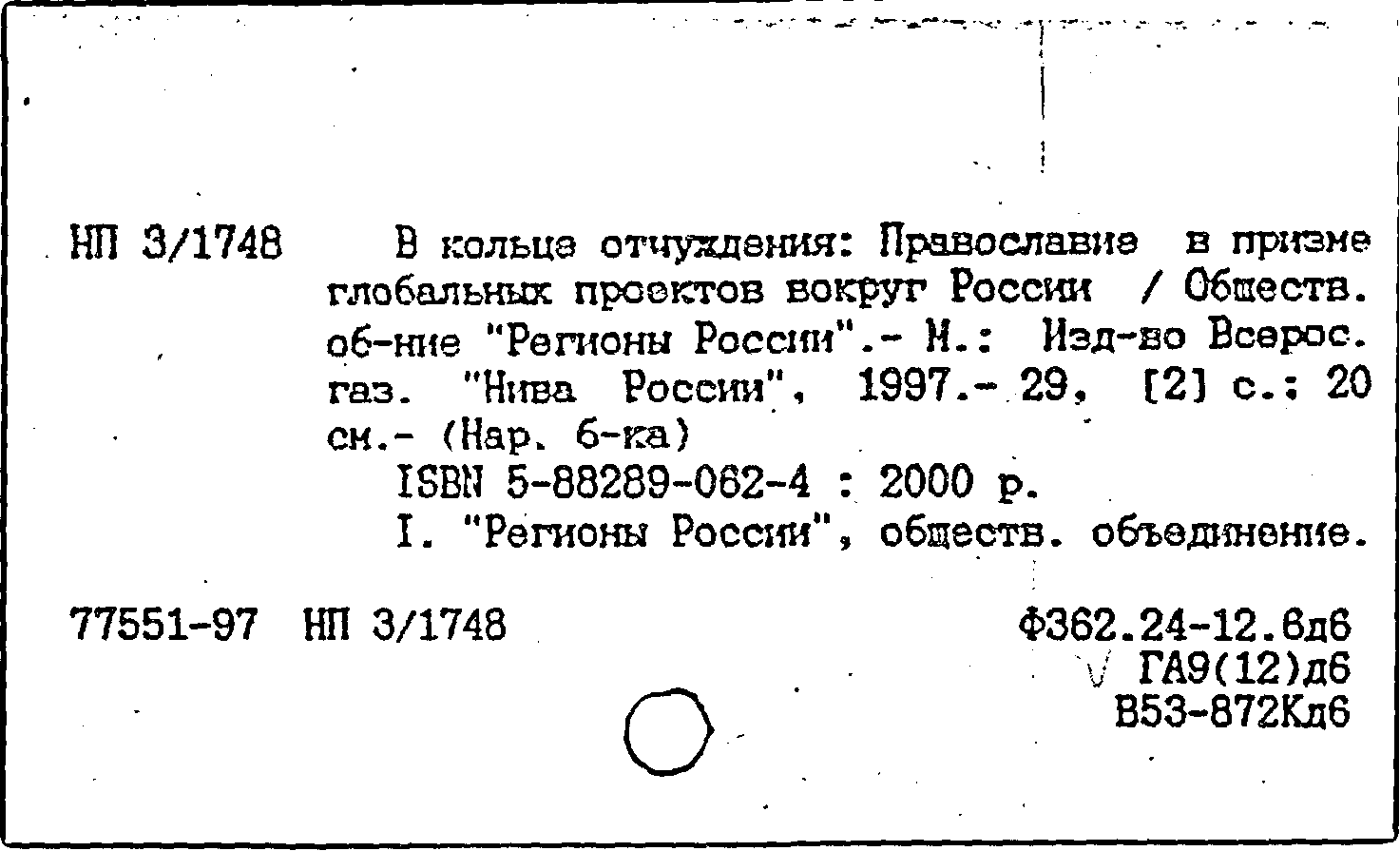 НП 3/1748 В кольце отчуждения: Православие в призме глобальных проектов вокруг России / Обществ. об-ние "Регионы России".- М.: Изд-во Всерос. газ. "Нива России", 1997.- 29, [2] с.: 20 см.- (Нар. б-ка)

ISBN 5-88289-062-4 : 2000 р.

I. "Регионы России", обществ. объединение.

77551-97 НП 3/1748

Ф362.24-12.6д6
ГА9(12)д6
В53-872Кд6